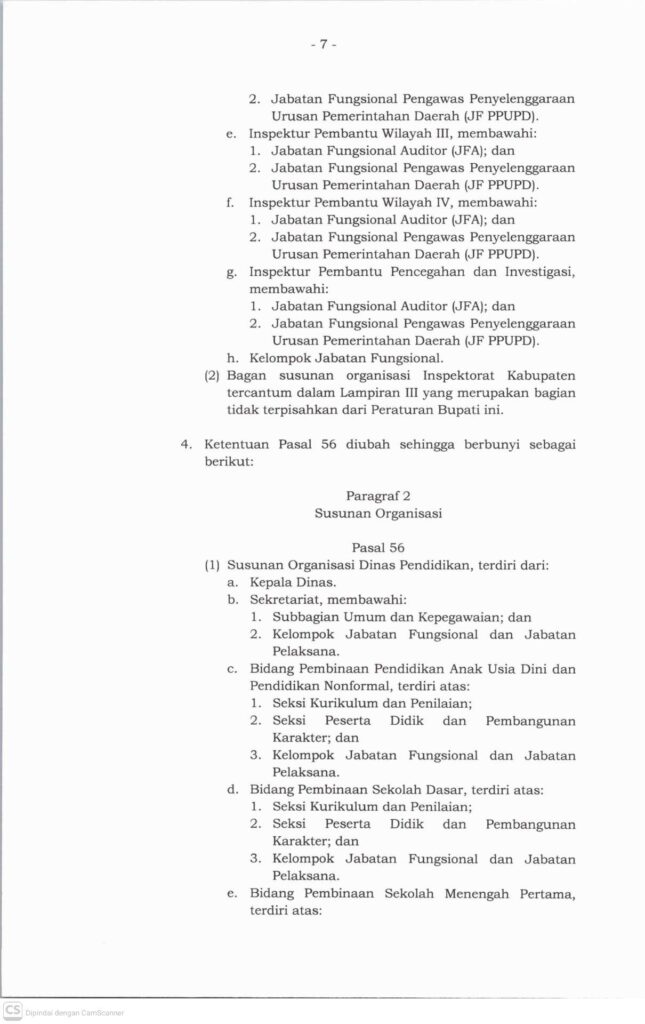 - 7 -

2. Jabatan Fungsional Pengawas Penyelenggaraan Urusan Pemerintahan Daerah (JF PPUPD).
e. Inspektur Pembantu Wilayah III, membawahi:
1. Jabatan Fungsional Auditor (JFA); dan
2. Jabatan Fungsional Pengawas Penyelenggaraan Urusan Pemerintahan Daerah (JF PPUPD).
f. Inspektur Pembantu Wilayah IV, membawahi:
1. Jabatan Fungsional Auditor (JFA); dan
2. Jabatan Fungsional Pengawas Penyelenggaraan Urusan Pemerintahan Daerah (JF PPUPD).
g. Inspektur Pembantu Pencegahan dan Investigasi, membawahi:
1. Jabatan Fungsional Auditor (JFA); dan
2. Jabatan Fungsional Pengawas Penyelenggaraan Urusan Pemerintahan Daerah (JF PPUPD).
h. Kelompok Jabatan Fungsional.
(2) Bagan susunan organisasi Inspektorat Kabupaten tercantum dalam Lampiran III yang merupakan bagian tidak terpisahkan dari Peraturan Bupati ini.

4. Ketentuan Pasal 56 diubah sehingga berbunyi sebagai berikut:

Paragraf 2
Susunan Organisasi

Pasal 56
(1) Susunan Organisasi Dinas Pendidikan, terdiri dari:
a. Kepala Dinas.
b. Sekretariat, membawahi:
1. Subbagian Umum dan Kepegawaian; dan
2. Kelompok Jabatan Fungsional dan Jabatan Pelaksana.
c. Bidang Pembinaan Pendidikan Anak Usia Dini dan Pendidikan Nonformal, terdiri atas:
1. Seksi Kurikulum dan Penilaian;
2. Seksi Peserta Didik dan Pembangunan Karakter; dan
3. Kelompok Jabatan Fungsional dan Jabatan Pelaksana.
d. Bidang Pembinaan Sekolah Dasar, terdiri atas:
1. Seksi Kurikulum dan Penilaian;
2. Seksi Peserta Didik dan Pembangunan Karakter; dan
3. Kelompok Jabatan Fungsional dan Jabatan Pelaksana.
e. Bidang Pembinaan Sekolah Menengah Pertama, terdiri atas:

CS Dipindai dengan CamScanner